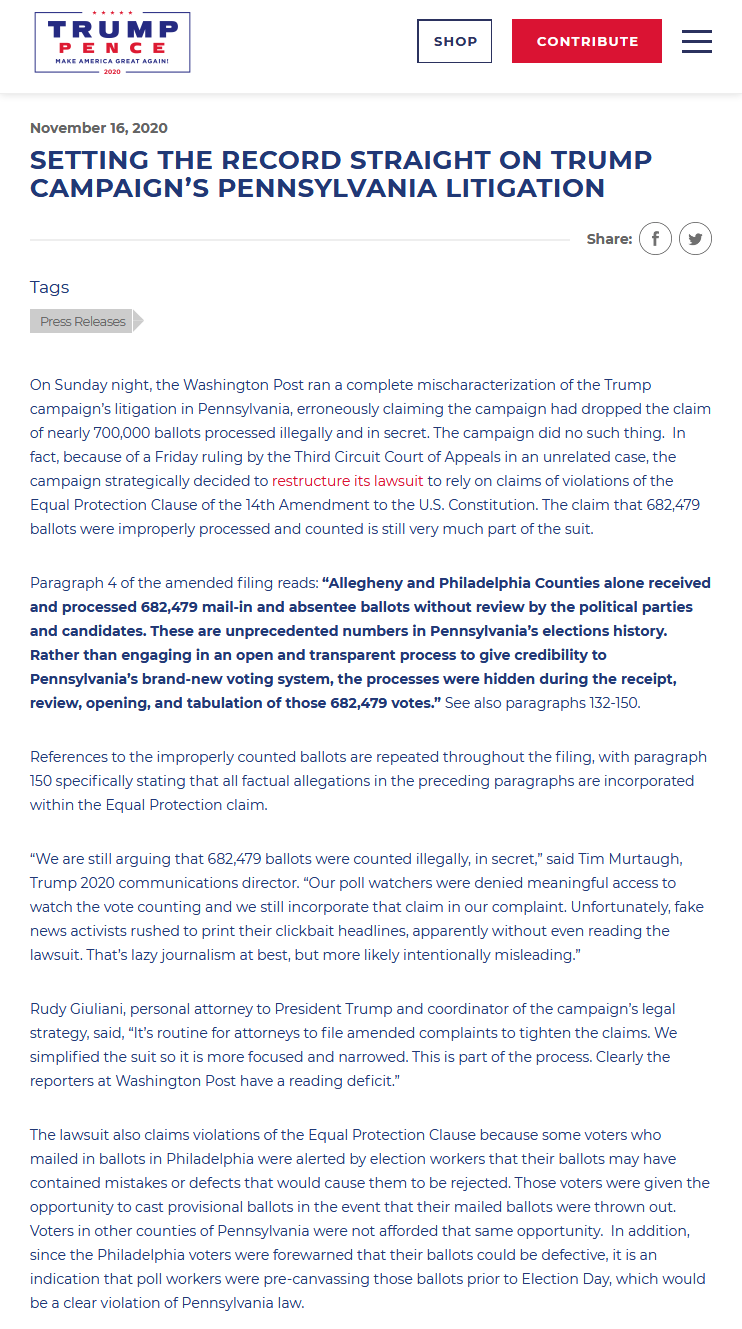 TRUMP
PENCE
MAKE AMERICA GREAT AGAIN!
2020

SHOP
CONTRIBUTE

November 16, 2020

SETTING THE RECORD STRAIGHT ON TRUMP CAMPAIGN'S PENNSYLVANIA LITIGATION

Share:

Tags

Press Releases

On Sunday night, the Washington Post ran a complete mischaracterization of the Trump campaign's litigation in Pennsylvania, erroneously claiming the campaign had dropped the claim of nearly 700,000 ballots processed illegally and in secret. The campaign did no such thing. In fact, because of a Friday ruling by the Third Circuit Court of Appeals in an unrelated case, the campaign strategically decided to restructure its lawsuit to rely on claims of violations of the Equal Protection Clause of the 14th Amendment to the U.S. Constitution. The claim that 682,479 ballots were improperly processed and counted is still very much part of the suit.

Paragraph 4 of the amended filing reads: "Allegheny and Philadelphia Counties alone received and processed 682,479 mail-in and absentee ballots without review by the political parties and candidates. These are unprecedented numbers in Pennsylvania's elections history. Rather than engaging in an open and transparent process to give credibility to Pennsylvania's brand-new voting system, the processes were hidden during the receipt, review, opening, and tabulation of those 682,479 votes." See also paragraphs 132-150.

References to the improperly counted ballots are repeated throughout the filing, with paragraph 150 specifically stating that all factual allegations in the preceding paragraphs are incorporated within the Equal Protection claim.

"We are still arguing that 682,479 ballots were counted illegally, in secret," said Tim Murtaugh, Trump 2020 communications director. "Our poll watchers were denied meaningful access to watch the vote counting and we still incorporate that claim in our complaint. Unfortunately, fake news activists rushed to print their clickbait headlines, apparently without even reading the lawsuit. That's lazy journalism at best, but more likely intentionally misleading."

Rudy Giuliani, personal attorney to President Trump and coordinator of the campaign's legal strategy, said, "It's routine for attorneys to file amended complaints to tighten the claims. We simplified the suit so it is more focused and narrowed. This is part of the process. Clearly the reporters at Washington Post have a reading deficit."

The lawsuit also claims violations of the Equal Protection Clause because some voters who mailed in ballots in Philadelphia were alerted by election workers that their ballots may have contained mistakes or defects that would cause them to be rejected. Those voters were given the opportunity to cast provisional ballots in the event that their mailed ballots were thrown out. Voters in other counties of Pennsylvania were not afforded that same opportunity. In addition, since the Philadelphia voters were forewarned that their ballots could be defective, it is an indication that poll workers were pre-canvassing those ballots prior to Election Day, which would be a clear violation of Pennsylvania law.